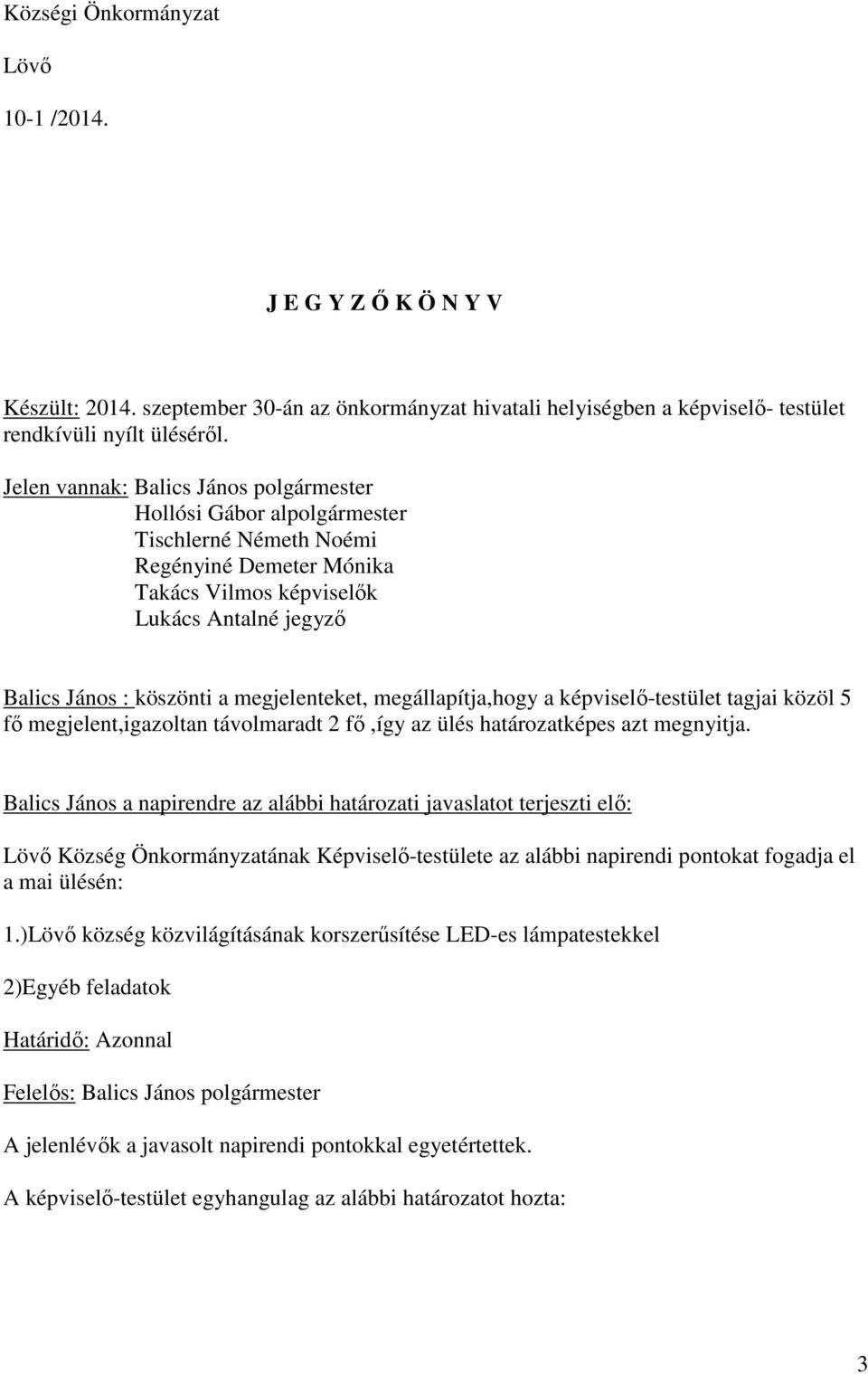 Községi Önkormányzat

Lövő

10-1 /2014.

J E G Y Z Ő K Ö N Y V

Készült: 2014. szeptember 30-án az önkormányzat hivatali helyiségben a képviselő- testület rendkívüli nyílt üléséről.

Jelen vannak: Balics János polgármester
Hollósi Gábor alpolgármester
Tischlerné Németh Noémi
Regényiné Demeter Mónika
Takács Vilmos képviselők
Lukács Antalné jegyző

Balics János : köszönti a megjelenteket, megállapítja,hogy a képviselő-testület tagjai közöl 5 fő megjelent,igazoltan távolmaradt 2 fő ,így az ülés határozatképes azt megnyitja.

Balics János a napirendre az alábbi határozati javaslatot terjeszti elő:

Lövő Község Önkormányzatának Képviselő-testülete az alábbi napirendi pontokat fogadja el a mai ülésén:

1.)Lövő község közvilágításának korszerűsítése LED-es lámpatestekkel

2)Egyéb feladatok

Határidő: Azonnal

Felelős: Balics János polgármester

A jelenlévők a javasolt napirendi pontokkal egyetértettek.

A képviselő-testület egyhangulag az alábbi határozatot hozta:

3